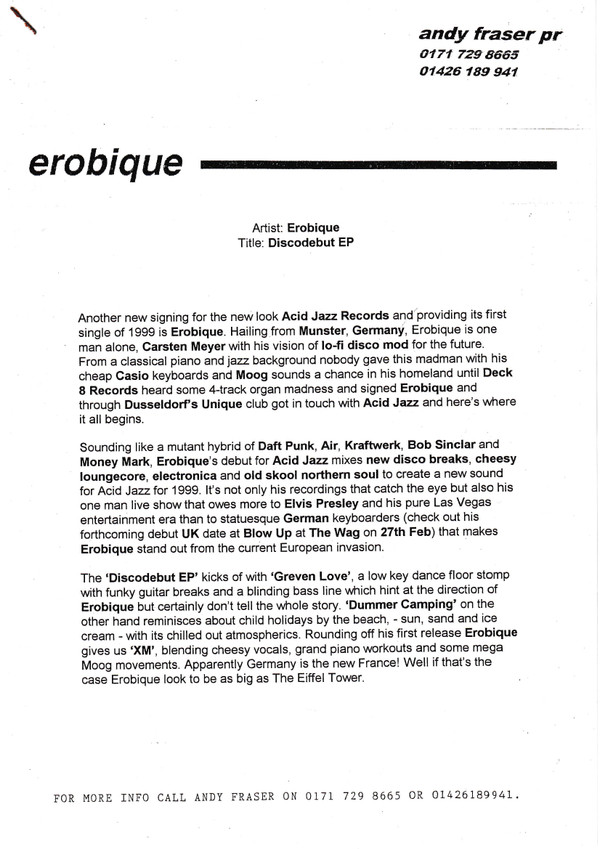 andy fraser pr
0171 729 8665
01426 189 941

erobique

Artist: Erobique
Title: Discodebut EP

Another new signing for the new look Acid Jazz Records and providing its first single of 1999 is Erobique. Hailing from Munster, Germany, Erobique is one man alone, Carsten Meyer with his vision of lo-fi disco mod for the future. From a classical piano and jazz background nobody gave this madman with his cheap Casio keyboards and Moog sounds a chance in his homeland until Deck 8 Records heard some 4-track organ madness and signed Erobique and through Dusseldorf's Unique club got in touch with Acid Jazz and here's where it all begins.

Sounding like a mutant hybrid of Daft Punk, Air, Kraftwerk, Bob Sinclar and Money Mark, Erobique's debut for Acid Jazz mixes new disco breaks, cheesy loungecore, electronica and old skool northern soul to create a new sound for Acid Jazz for 1999. It's not only his recordings that catch the eye but also his one man live show that owes more to Elvis Presley and his pure Las Vegas entertainment era than to statuesque German keyboarders (check out his forthcoming debut UK date at Blow Up at The Wag on 27th Feb) that makes Erobique stand out from the current European invasion.

The 'Discodebut EP' kicks of with 'Greven Love', a low key dance floor stomp with funky guitar breaks and a blinding bass line which hint at the direction of Erobique but certainly don't tell the whole story. 'Dummer Camping' on the other hand reminisces about child holidays by the beach, - sun, sand and ice cream - with its chilled out atmospherics. Rounding off his first release Erobique gives us 'XM', blending cheesy vocals, grand piano workouts and some mega Moog movements. Apparently Germany is the new France! Well if that's the case Erobique look to be as big as The Eiffel Tower.

FOR MORE INFO CALL ANDY FRASER ON 0171 729 8665 OR 01426189941.